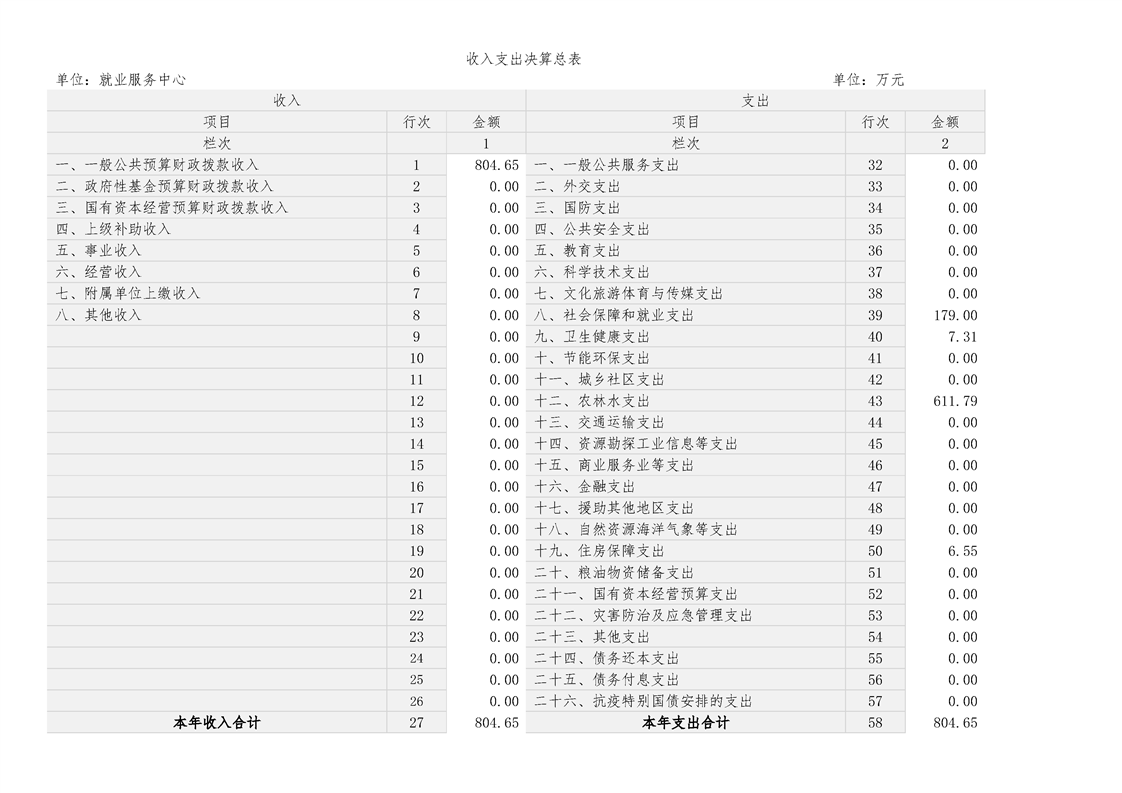 收入支出决算总表

单位：就业服务中心　　　　单位：万元

| 收入 | | | 支出 | | |
|---|---|---|---|---|---|
| 项目 | 行次 | 金额 | 项目 | 行次 | 金额 |
| 栏次 | | 1 | 栏次 | | 2 |
| 一、一般公共预算财政拨款收入 | 1 | 804.65 | 一、一般公共服务支出 | 32 | 0.00 |
| 二、政府性基金预算财政拨款收入 | 2 | 0.00 | 二、外交支出 | 33 | 0.00 |
| 三、国有资本经营预算财政拨款收入 | 3 | 0.00 | 三、国防支出 | 34 | 0.00 |
| 四、上级补助收入 | 4 | 0.00 | 四、公共安全支出 | 35 | 0.00 |
| 五、事业收入 | 5 | 0.00 | 五、教育支出 | 36 | 0.00 |
| 六、经营收入 | 6 | 0.00 | 六、科学技术支出 | 37 | 0.00 |
| 七、附属单位上缴收入 | 7 | 0.00 | 七、文化旅游体育与传媒支出 | 38 | 0.00 |
| 八、其他收入 | 8 | 0.00 | 八、社会保障和就业支出 | 39 | 179.00 |
| | 9 | 0.00 | 九、卫生健康支出 | 40 | 7.31 |
| | 10 | 0.00 | 十、节能环保支出 | 41 | 0.00 |
| | 11 | 0.00 | 十一、城乡社区支出 | 42 | 0.00 |
| | 12 | 0.00 | 十二、农林水支出 | 43 | 611.79 |
| | 13 | 0.00 | 十三、交通运输支出 | 44 | 0.00 |
| | 14 | 0.00 | 十四、资源勘探工业信息等支出 | 45 | 0.00 |
| | 15 | 0.00 | 十五、商业服务业等支出 | 46 | 0.00 |
| | 16 | 0.00 | 十六、金融支出 | 47 | 0.00 |
| | 17 | 0.00 | 十七、援助其他地区支出 | 48 | 0.00 |
| | 18 | 0.00 | 十八、自然资源海洋气象等支出 | 49 | 0.00 |
| | 19 | 0.00 | 十九、住房保障支出 | 50 | 6.55 |
| | 20 | 0.00 | 二十、粮油物资储备支出 | 51 | 0.00 |
| | 21 | 0.00 | 二十一、国有资本经营预算支出 | 52 | 0.00 |
| | 22 | 0.00 | 二十二、灾害防治及应急管理支出 | 53 | 0.00 |
| | 23 | 0.00 | 二十三、其他支出 | 54 | 0.00 |
| | 24 | 0.00 | 二十四、债务还本支出 | 55 | 0.00 |
| | 25 | 0.00 | 二十五、债务付息支出 | 56 | 0.00 |
| | 26 | 0.00 | 二十六、抗疫特别国债安排的支出 | 57 | 0.00 |
| 本年收入合计 | 27 | 804.65 | 本年支出合计 | 58 | 804.65 |